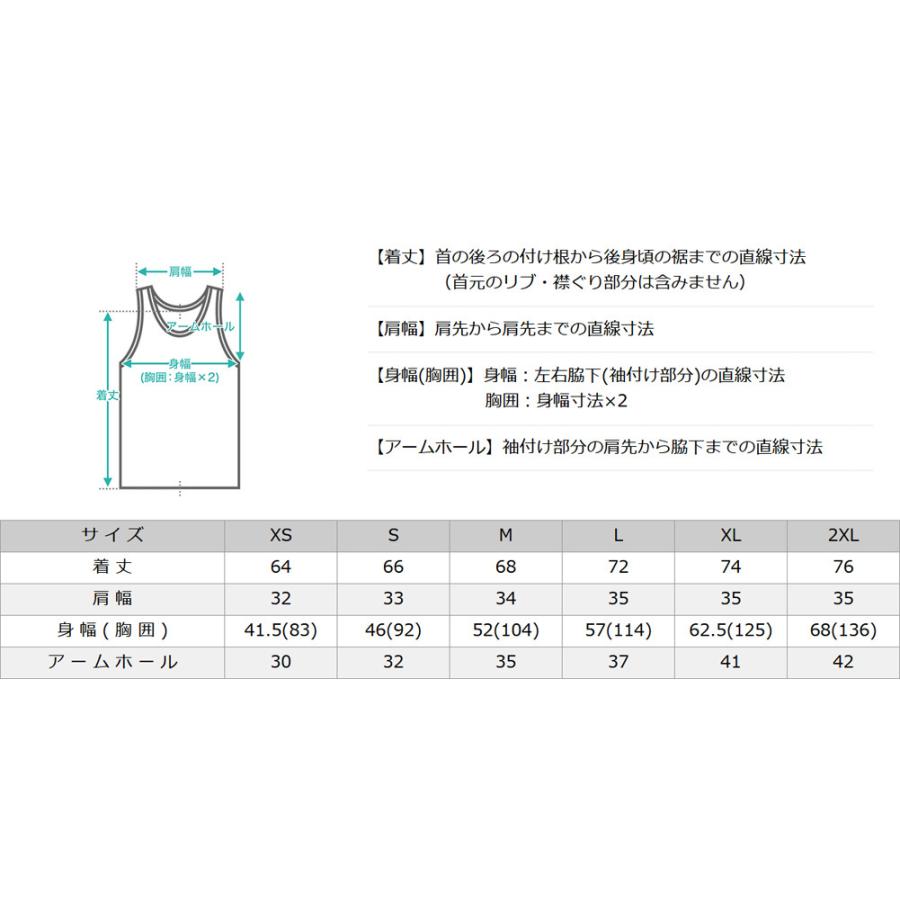 肩幅

アームホール

身幅
(胸囲：身幅×2)

着丈

【着丈】首の後ろの付け根から後身頃の裾までの直線寸法
（首元のリブ・襟ぐり部分は含みません）

【肩幅】肩先から肩先までの直線寸法

【身幅(胸囲)】身幅：左右脇下(袖付け部分)の直線寸法
胸囲：身幅寸法×2

【アームホール】袖付け部分の肩先から脇下までの直線寸法

| サイズ | XS | S | M | L | XL | 2XL |
|---|---|---|---|---|---|---|
| 着丈 | 64 | 66 | 68 | 72 | 74 | 76 |
| 肩幅 | 32 | 33 | 34 | 35 | 35 | 35 |
| 身幅（胸囲） | 41.5(83) | 46(92) | 52(104) | 57(114) | 62.5(125) | 68(136) |
| アームホール | 30 | 32 | 35 | 37 | 41 | 42 |